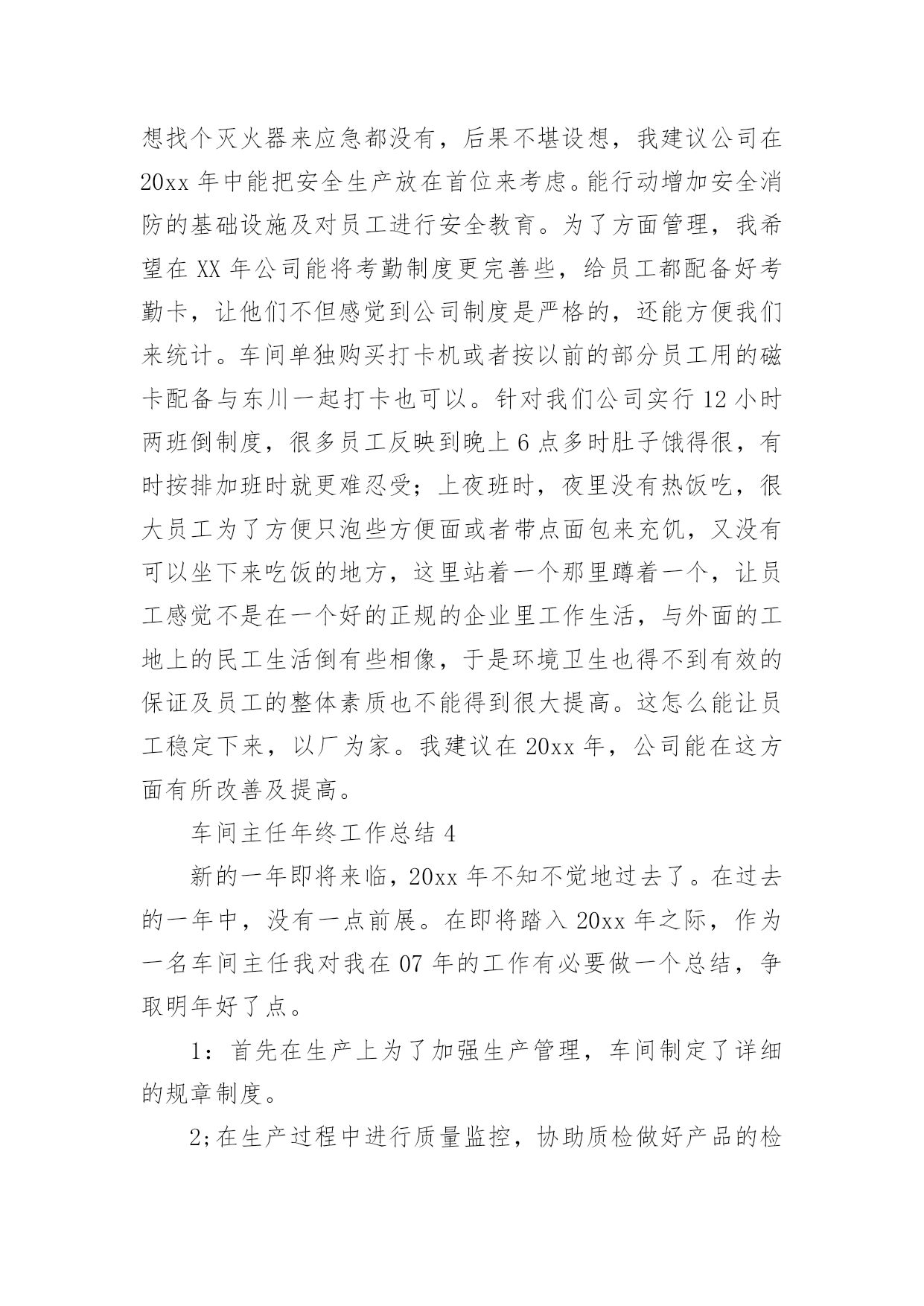 想找个灭火器来应急都没有，后果不堪设想，我建议公司在20xx年中能把安全生产放在首位来考虑。能行动增加安全消防的基础设施及对员工进行安全教育。为了方面管理，我希望在XX年公司能将考勤制度更完善些，给员工都配备好考勤卡，让他们不但感觉到公司制度是严格的，还能方便我们来统计。车间单独购买打卡机或者按以前的部分员工用的磁卡配备与东川一起打卡也可以。针对我们公司实行12小时两班倒制度，很多员工反映到晚上6点多时肚子饿得很，有时按排加班时就更难忍受；上夜班时，夜里没有热饭吃，很大员工为了方便只泡些方便面或者带点面包来充饥，又没有可以坐下来吃饭的地方，这里站着一个那里蹲着一个，让员工感觉不是在一个好的正规的企业里工作生活，与外面的工地上的民工生活倒有些相像，于是环境卫生也得不到有效的保证及员工的整体素质也不能得到很大提高。这怎么能让员工稳定下来，以厂为家。我建议在20xx年，公司能在这方面有所改善及提高。

车间主任年终工作总结4

新的一年即将来临，20xx年不知不觉地过去了。在过去的一年中，没有一点前展。在即将踏入20xx年之际，作为一名车间主任我对我在07年的工作有必要做一个总结，争取明年好了点。

1：首先在生产上为了加强生产管理，车间制定了详细的规章制度。

2;在生产过程中进行质量监控，协助质检做好产品的检